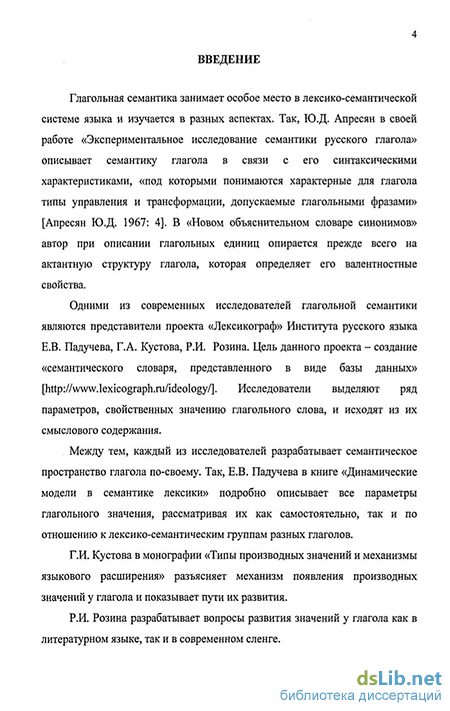 4

ВВЕДЕНИЕ

Глагольная семантика занимает особое место в лексико-семантической системе языка и изучается в разных аспектах. Так, Ю.Д. Апресян в своей работе «Экспериментальное исследование семантики русского глагола» описывает семантику глагола в связи с его синтаксическими характеристиками, «под которыми понимаются характерные для глагола типы управления и трансформации, допускаемые глагольными фразами» [Апресян Ю.Д. 1967: 4]. В «Новом объяснительном словаре синонимов» автор при описании глагольных единиц опирается прежде всего на актантную структуру глагола, которая определяет его валентностные свойства.

Одними из современных исследователей глагольной семантики являются представители проекта «Лексикограф» Института русского языка Е.В. Падучева, Г.А. Кустова, Р.И. Розина. Цель данного проекта – создание «семантического словаря, представленного в виде базы данных» [http://www.lexicograph.ru/ideology/]. Исследователи выделяют ряд параметров, свойственных значению глагольного слова, и исходят из их смыслового содержания.

Между тем, каждый из исследователей разрабатывает семантическое пространство глагола по-своему. Так, Е.В. Падучева в книге «Динамические модели в семантике лексики» подробно описывает все параметры глагольного значения, рассматривая их как самостоятельно, так и по отношению к лексико-семантическим группам разных глаголов.

Г.И. Кустова в монографии «Типы производных значений и механизмы языкового расширения» разъясняет механизм появления производных значений у глагола и показывает пути их развития.

Р.И. Розина разрабатывает вопросы развития значений у глагола как в литературном языке, так и в современном сленге.

dsLib.net
библиотека диссертаций